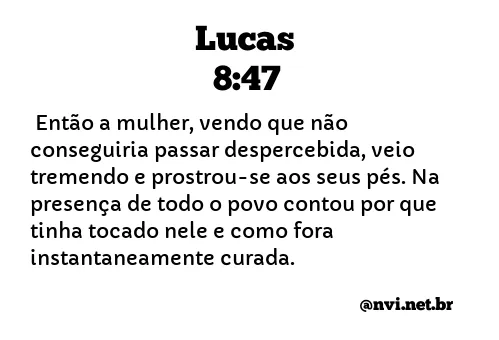 Lucas
8:47

Então a mulher, vendo que não conseguiria passar despercebida, veio tremendo e prostrou-se aos seus pés. Na presença de todo o povo contou por que tinha tocado nele e como fora instantaneamente curada.

@nvi.net.br